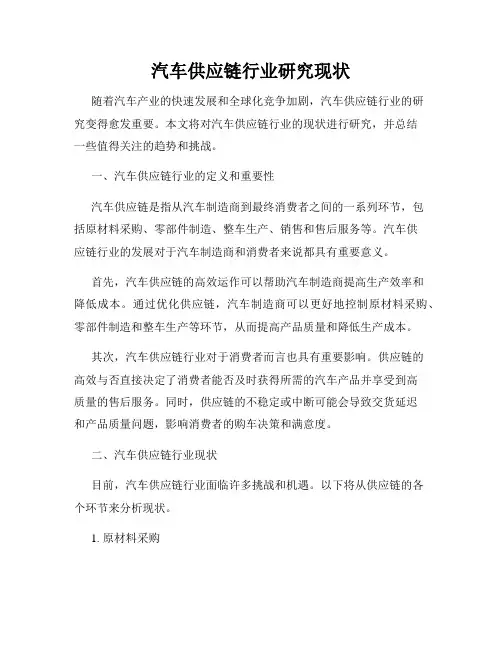 汽车供应链行业研究现状

随着汽车产业的快速发展和全球化竞争加剧，汽车供应链行业的研究变得愈发重要。本文将对汽车供应链行业的现状进行研究，并总结一些值得关注的趋势和挑战。

一、汽车供应链行业的定义和重要性

汽车供应链是指从汽车制造商到最终消费者之间的一系列环节，包括原材料采购、零部件制造、整车生产、销售和售后服务等。汽车供应链行业的发展对于汽车制造商和消费者来说都具有重要意义。

首先，汽车供应链的高效运作可以帮助汽车制造商提高生产效率和降低成本。通过优化供应链，汽车制造商可以更好地控制原材料采购、零部件制造和整车生产等环节，从而提高产品质量和降低生产成本。

其次，汽车供应链行业对于消费者而言也具有重要影响。供应链的高效与否直接决定了消费者能否及时获得所需的汽车产品并享受到高质量的售后服务。同时，供应链的不稳定或中断可能会导致交货延迟和产品质量问题，影响消费者的购车决策和满意度。

二、汽车供应链行业现状

目前，汽车供应链行业面临许多挑战和机遇。以下将从供应链的各个环节来分析现状。

1. 原材料采购